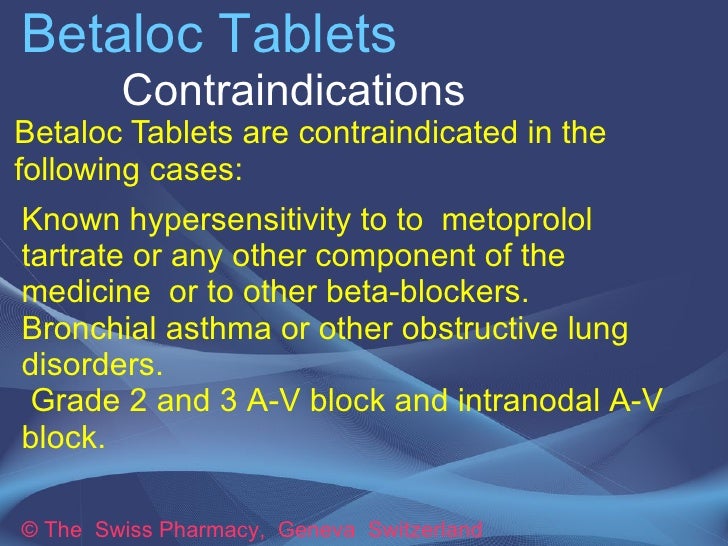 Betaloc Tablets

Contraindications

Betaloc Tablets are contraindicated in the following cases:

Known hypersensitivity to to metoprolol tartrate or any other component of the medicine or to other beta-blockers.
Bronchial asthma or other obstructive lung disorders.
Grade 2 and 3 A-V block and intranodal A-V block.

© The Swiss Pharmacy, Geneva Switzerland